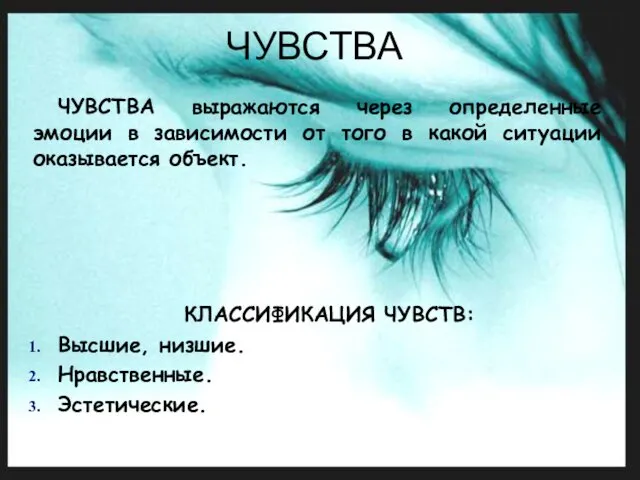 ЧУВСТВА

ЧУВСТВА выражаются через определенные эмоции в зависимости от того в какой ситуации оказывается объект.

КЛАССИФИКАЦИЯ ЧУВСТВ:

1. Высшие, низшие.
2. Нравственные.
3. Эстетические.